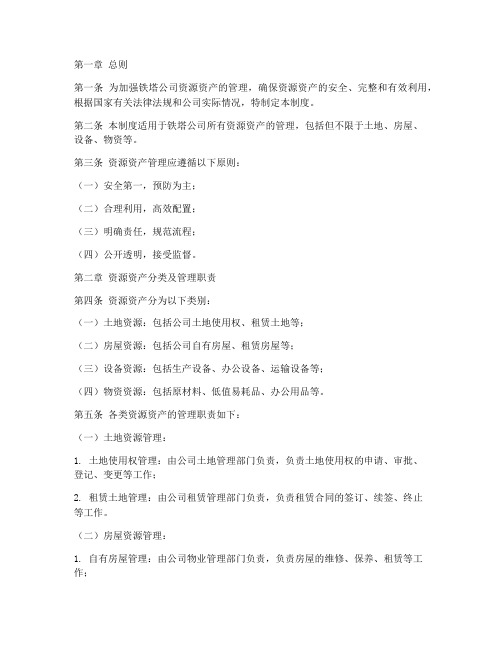 第一章 总则

第一条 为加强铁塔公司资源资产的管理，确保资源资产的安全、完整和有效利用，根据国家有关法律法规和公司实际情况，特制定本制度。

第二条 本制度适用于铁塔公司所有资源资产的管理，包括但不限于土地、房屋、设备、物资等。

第三条 资源资产管理应遵循以下原则：

（一）安全第一，预防为主；

（二）合理利用，高效配置；

（三）明确责任，规范流程；

（四）公开透明，接受监督。

第二章 资源资产分类及管理职责

第四条 资源资产分为以下类别：

（一）土地资源：包括公司土地使用权、租赁土地等；

（二）房屋资源：包括公司自有房屋、租赁房屋等；

（三）设备资源：包括生产设备、办公设备、运输设备等；

（四）物资资源：包括原材料、低值易耗品、办公用品等。

第五条 各类资源资产的管理职责如下：

（一）土地资源管理：

1. 土地使用权管理：由公司土地管理部门负责，负责土地使用权的申请、审批、登记、变更等工作；

2. 租赁土地管理：由公司租赁管理部门负责，负责租赁合同的签订、续签、终止等工作。

（二）房屋资源管理：

1. 自有房屋管理：由公司物业管理部门负责，负责房屋的维修、保养、租赁等工作；